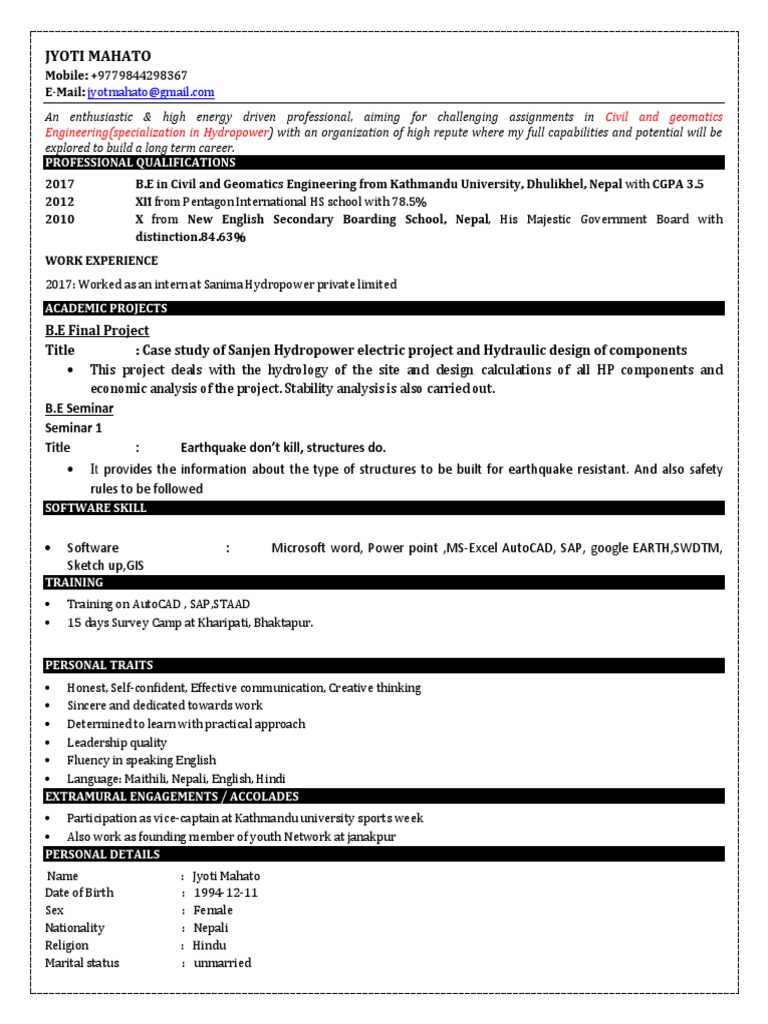 JYOTI MAHATO
Mobile: +9779844298367
E-Mail: jyotmahato@gmail.com

An enthusiastic & high energy driven professional, aiming for challenging assignments in Civil and geomatics Engineering(specialization in Hydropower) with an organization of high repute where my full capabilities and potential will be explored to build a long term career.

PROFESSIONAL QUALIFICATIONS

2017 B.E in Civil and Geomatics Engineering from Kathmandu University, Dhulikhel, Nepal with CGPA 3.5
2012 XII from Pentagon International HS school with 78.5%
2010 X from New English Secondary Boarding School, Nepal, His Majestic Government Board with distinction.84.63%

WORK EXPERIENCE

2017: Worked as an intern at Sanima Hydropower private limited

ACADEMIC PROJECTS

B.E Final Project

Title : Case study of Sanjen Hydropower electric project and Hydraulic design of components

• This project deals with the hydrology of the site and design calculations of all HP components and economic analysis of the project. Stability analysis is also carried out.

B.E Seminar

Seminar 1

Title : Earthquake don't kill, structures do.

• It provides the information about the type of structures to be built for earthquake resistant. And also safety rules to be followed

SOFTWARE SKILL

• Software : Microsoft word, Power point ,MS-Excel AutoCAD, SAP, google EARTH,SWDTM, Sketch up,GIS

TRAINING

• Training on AutoCAD , SAP,STAAD
• 15 days Survey Camp at Kharipati, Bhaktapur.

PERSONAL TRAITS

• Honest, Self-confident, Effective communication, Creative thinking
• Sincere and dedicated towards work
• Determined to learn with practical approach
• Leadership quality
• Fluency in speaking English
• Language: Maithili, Nepali, English, Hindi

EXTRAMURAL ENGAGEMENTS / ACCOLADES

• Participation as vice-captain at Kathmandu university sports week
• Also work as founding member of youth Network at janakpur

PERSONAL DETAILS

Name : Jyoti Mahato
Date of Birth : 1994-12-11
Sex : Female
Nationality : Nepali
Religion : Hindu
Marital status : unmarried